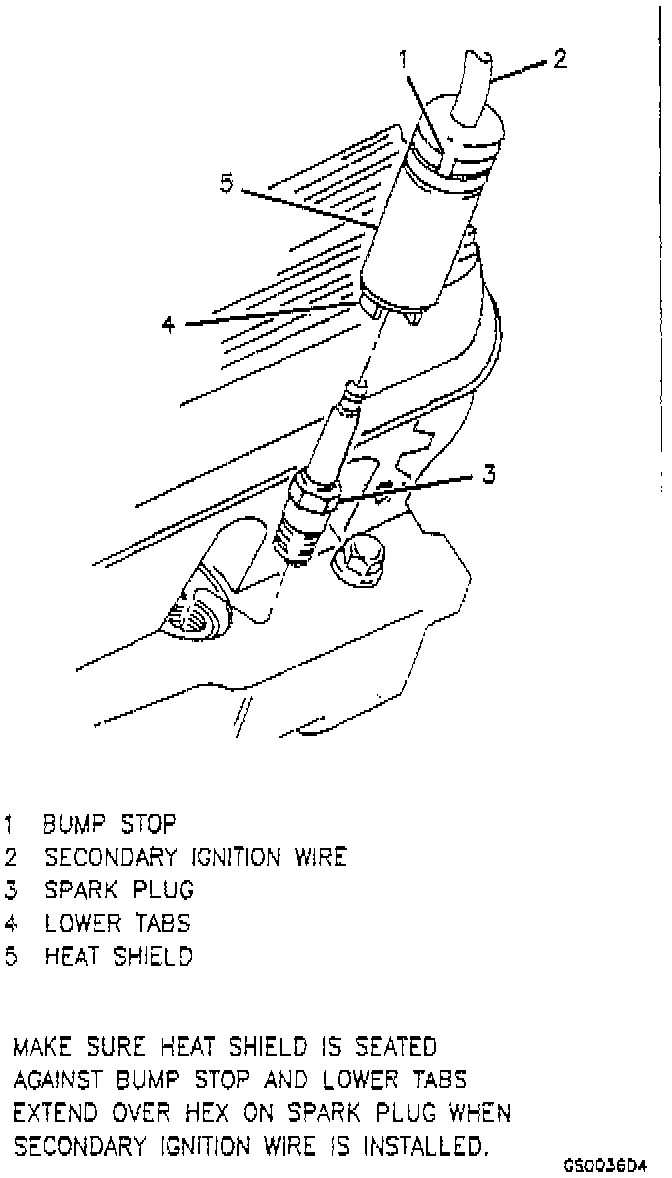 1
2
5
4
3

1 BUMP STOP
2 SECONDARY IGNITION WIRE
3 SPARK PLUG
4 LOWER TABS
5 HEAT SHIELD

MAKE SURE HEAT SHIELD IS SEATED AGAINST BUMP STOP AND LOWER TABS EXTEND OVER HEX ON SPARK PLUG WHEN SECONDARY IGNITION WIRE IS INSTALLED.

GS0036D4